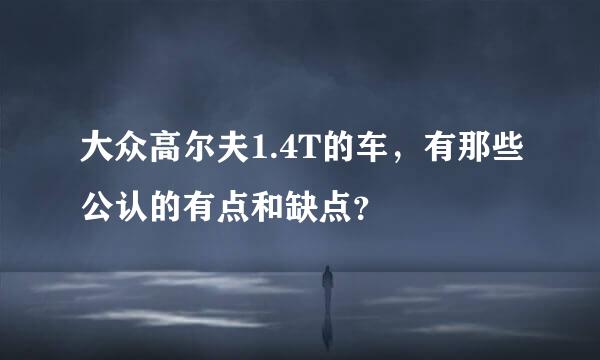 大众高尔夫1.4T的车，有那些公认的有点和缺点?